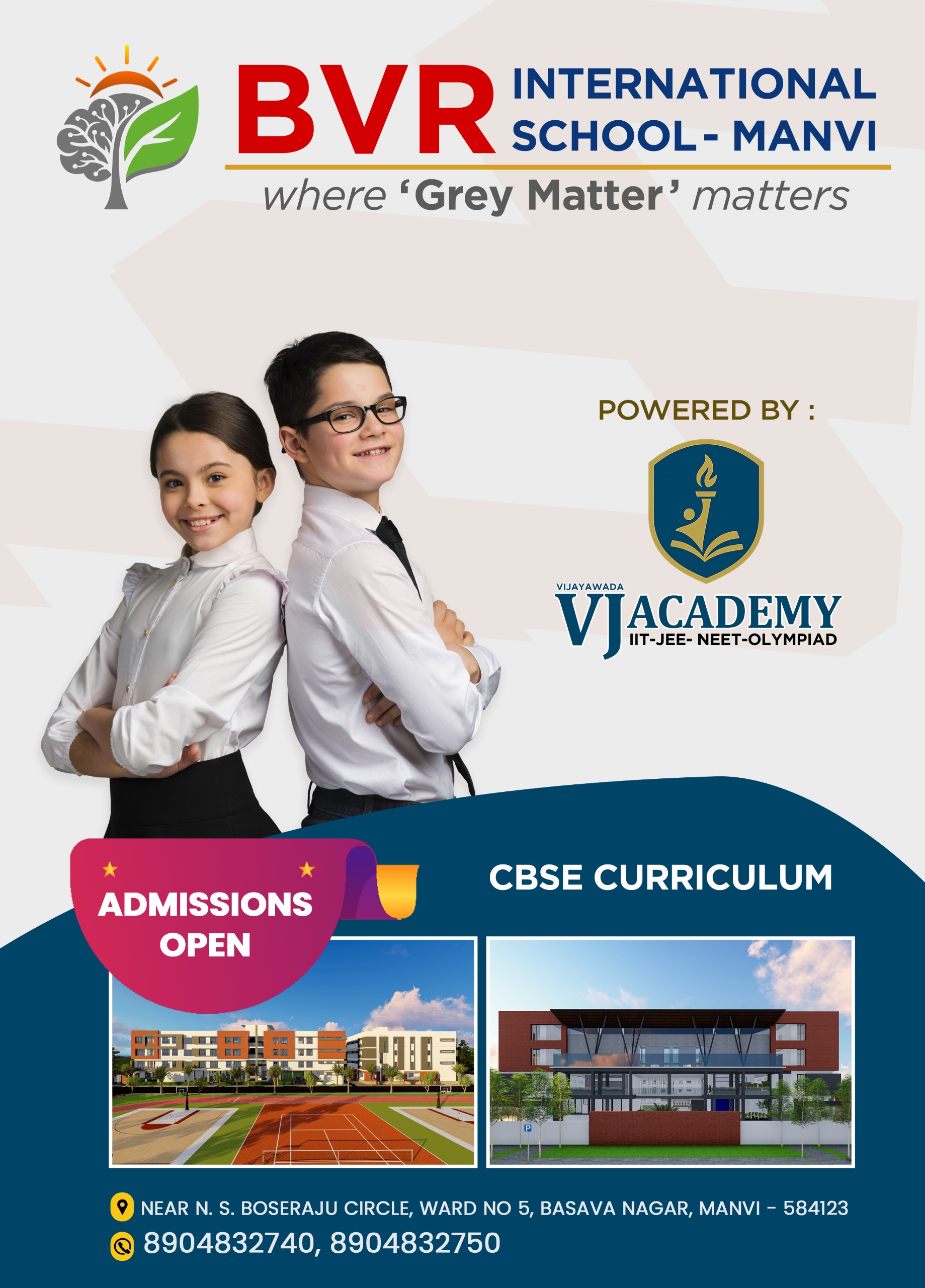 BVR INTERNATIONAL SCHOOL - MANVI

where 'Grey Matter' matters

POWERED BY :

VIJAYAWADA
VJ ACADEMY
IIT-JEE- NEET-OLYMPIAD

ADMISSIONS OPEN

CBSE CURRICULUM

NEAR N. S. BOSERAJU CIRCLE, WARD NO 5, BASAVA NAGAR, MANVI - 584123

8904832740, 8904832750